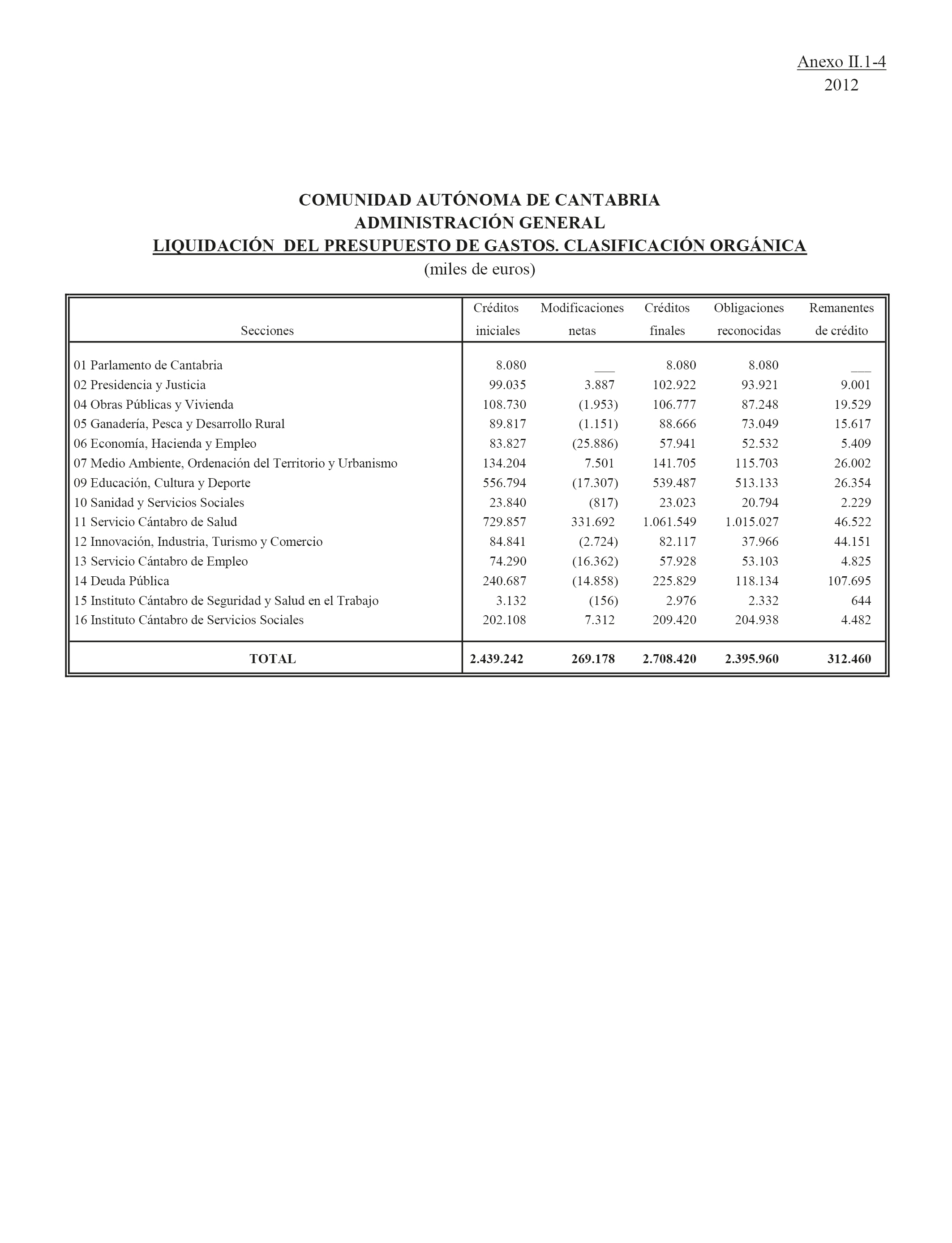 Anexo II.1-4
2012

COMUNIDAD AUTÓNOMA DE CANTABRIA
ADMINISTRACIÓN GENERAL
LIQUIDACIÓN DEL PRESUPUESTO DE GASTOS. CLASIFICACIÓN ORGÁNICA
(miles de euros)

| Secciones | Créditos iniciales | Modificaciones netas | Créditos finales | Obligaciones reconocidas | Remanentes de crédito |
|---|---|---|---|---|---|
| 01 Parlamento de Cantabria | 8.080 | ___ | 8.080 | 8.080 | ___ |
| 02 Presidencia y Justicia | 99.035 | 3.887 | 102.922 | 93.921 | 9.001 |
| 04 Obras Públicas y Vivienda | 108.730 | (1.953) | 106.777 | 87.248 | 19.529 |
| 05 Ganadería, Pesca y Desarrollo Rural | 89.817 | (1.151) | 88.666 | 73.049 | 15.617 |
| 06 Economía, Hacienda y Empleo | 83.827 | (25.886) | 57.941 | 52.532 | 5.409 |
| 07 Medio Ambiente, Ordenación del Territorio y Urbanismo | 134.204 | 7.501 | 141.705 | 115.703 | 26.002 |
| 09 Educación, Cultura y Deporte | 556.794 | (17.307) | 539.487 | 513.133 | 26.354 |
| 10 Sanidad y Servicios Sociales | 23.840 | (817) | 23.023 | 20.794 | 2.229 |
| 11 Servicio Cántabro de Salud | 729.857 | 331.692 | 1.061.549 | 1.015.027 | 46.522 |
| 12 Innovación, Industria, Turismo y Comercio | 84.841 | (2.724) | 82.117 | 37.966 | 44.151 |
| 13 Servicio Cántabro de Empleo | 74.290 | (16.362) | 57.928 | 53.103 | 4.825 |
| 14 Deuda Pública | 240.687 | (14.858) | 225.829 | 118.134 | 107.695 |
| 15 Instituto Cántabro de Seguridad y Salud en el Trabajo | 3.132 | (156) | 2.976 | 2.332 | 644 |
| 16 Instituto Cántabro de Servicios Sociales | 202.108 | 7.312 | 209.420 | 204.938 | 4.482 |
| TOTAL | 2.439.242 | 269.178 | 2.708.420 | 2.395.960 | 312.460 |